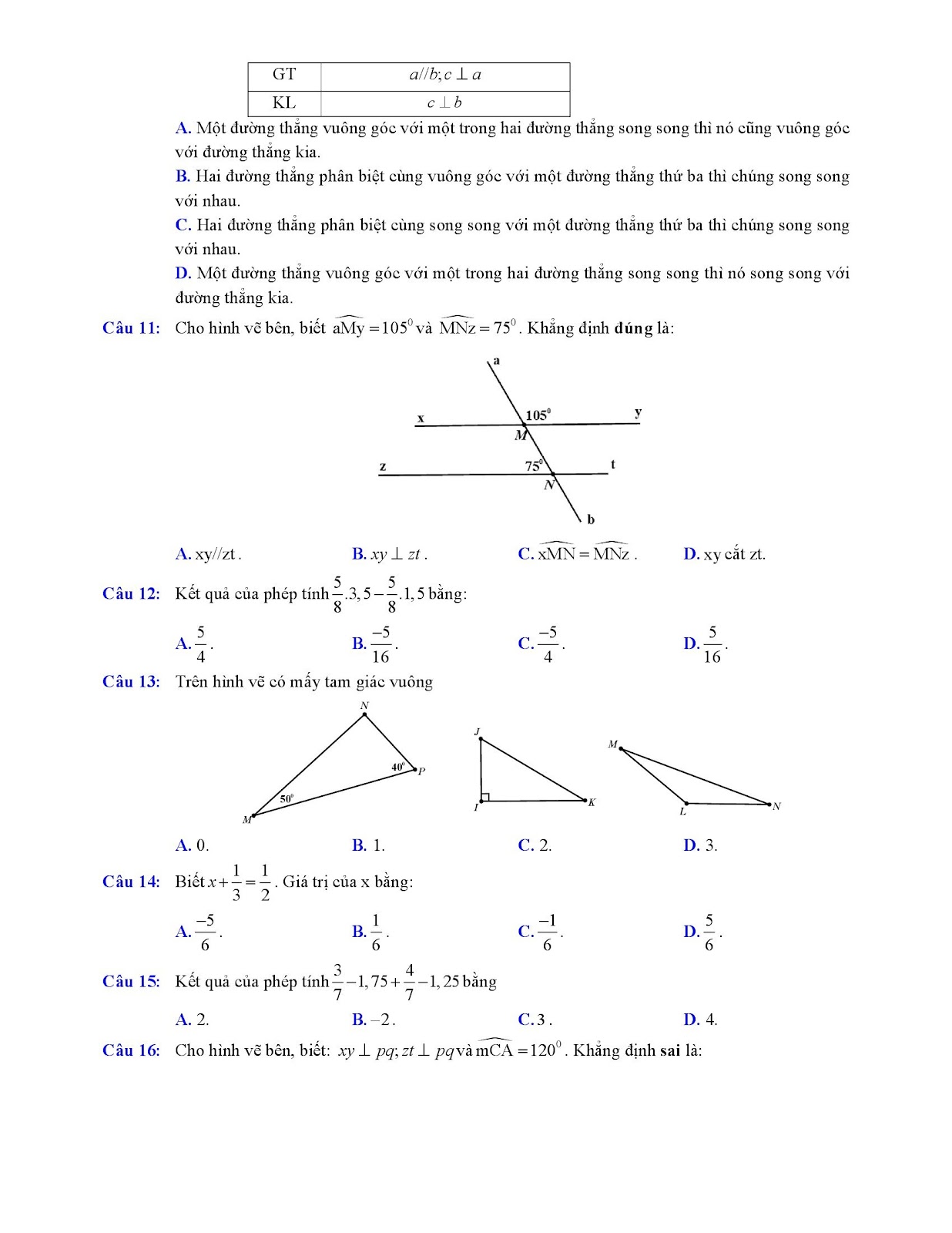 | GT | $a//b; c \perp a$ |
|---|---|
| KL | $c \perp b$ |

A. Một đường thẳng vuông góc với một trong hai đường thẳng song song thì nó cũng vuông góc với đường thẳng kia.

B. Hai đường thẳng phân biệt cùng vuông góc với một đường thẳng thứ ba thì chúng song song với nhau.

C. Hai đường thẳng phân biệt cùng song song với một đường thẳng thứ ba thì chúng song song với nhau.

D. Một đường thẳng vuông góc với một trong hai đường thẳng song song thì nó song song với đường thẳng kia.

Câu 11: Cho hình vẽ bên, biết $\widehat{aMy} = 105^0$ và $\widehat{MNz} = 75^0$. Khẳng định đúng là:

a
x
$105^0$
y
M
z
$75^0$
t
N
b

A. xy//zt.
B. $xy \perp zt$.
C. $\widehat{xMN} = \widehat{MNz}$.
D. xy cắt zt.

Câu 12: Kết quả của phép tính $\frac{5}{8}.3,5 - \frac{5}{8}.1,5$ bằng:

A. $\frac{5}{4}$.
B. $\frac{-5}{16}$.
C. $\frac{-5}{4}$.
D. $\frac{5}{16}$.

Câu 13: Trên hình vẽ có mấy tam giác vuông

N
$40^0$
P
$50^0$
M
J
I
K
M
L
N

A. 0.
B. 1.
C. 2.
D. 3.

Câu 14: Biết $x + \frac{1}{3} = \frac{1}{2}$. Giá trị của x bằng:

A. $\frac{-5}{6}$.
B. $\frac{1}{6}$.
C. $\frac{-1}{6}$.
D. $\frac{5}{6}$.

Câu 15: Kết quả của phép tính $\frac{3}{7} - 1,75 + \frac{4}{7} - 1,25$ bằng

A. 2.
B. $-2$.
C. 3.
D. 4.

Câu 16: Cho hình vẽ bên, biết: $xy \perp pq; zt \perp pq$ và $\widehat{mCA} = 120^0$. Khẳng định sai là: